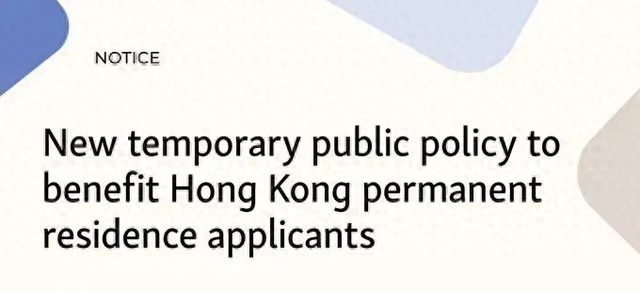 NOTICE

New temporary public policy to benefit Hong Kong permanent residence applicants